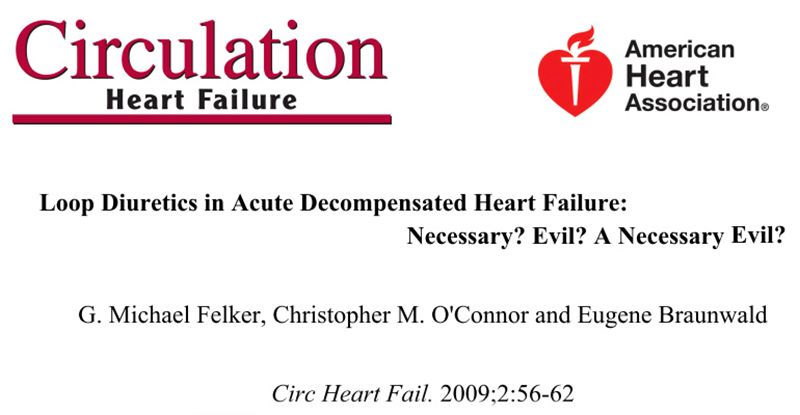 Circulation
Heart Failure

American
Heart
Association®

Loop Diuretics in Acute Decompensated Heart Failure:
Necessary? Evil? A Necessary Evil?

G. Michael Felker, Christopher M. O'Connor and Eugene Braunwald

Circ Heart Fail. 2009;2:56-62